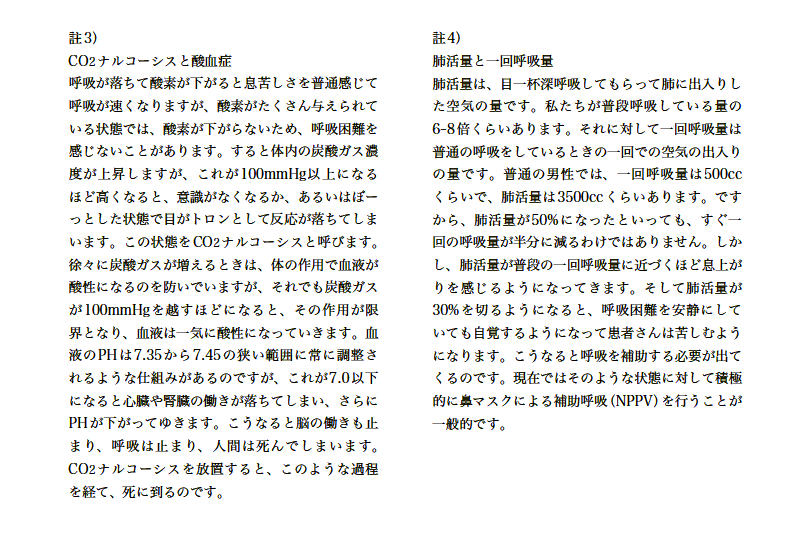 註3)
$CO_2$ナルコーシスと酸血症
呼吸が落ちて酸素が下がると息苦しさを普通感じて呼吸が速くなりますが、酸素がたくさん与えられている状態では、酸素が下がらないため、呼吸困難を感じないことがあります。すると体内の炭酸ガス濃度が上昇しますが、これが100mmHg以上になるほど高くなると、意識がなくなるか、あるいはぼーっとした状態で目がトロンとして反応が落ちてしまいます。この状態を$CO_2$ナルコーシスと呼びます。徐々に炭酸ガスが増えるときは、体の作用で血液が酸性になるのを防いでいますが、それでも炭酸ガスが100mmHgを越すほどになると、その作用が限界となり、血液は一気に酸性になっていきます。血液のPHは7.35から7.45の狭い範囲に常に調整されるような仕組みがあるのですが、これが7.0以下になると心臓や腎臓の働きが落ちてしまい、さらにPHが下がってゆきます。こうなると脳の働きも止まり、呼吸は止まり、人間は死んでしまいます。$CO_2$ナルコーシスを放置すると、このような過程を経て、死に到るのです。

註4)
肺活量と一回呼吸量
肺活量は、目一杯深呼吸してもらって肺に出入りした空気の量です。私たちが普段呼吸している量の6-8倍くらいあります。それに対して一回呼吸量は普通の呼吸をしているときの一回での空気の出入りの量です。普通の男性では、一回呼吸量は500ccくらいで、肺活量は3500ccくらいあります。ですから、肺活量が50%になったといっても、すぐ一回の呼吸量が半分に減るわけではありません。しかし、肺活量が普段の一回呼吸量に近づくほど息上がりを感じるようになってきます。そして肺活量が30%を切るようになると、呼吸困難を安静にしていても自覚するようになって患者さんは苦しむようになります。こうなると呼吸を補助する必要が出てくるのです。現在ではそのような状態に対して積極的に鼻マスクによる補助呼吸(NPPV)を行うことが一般的です。